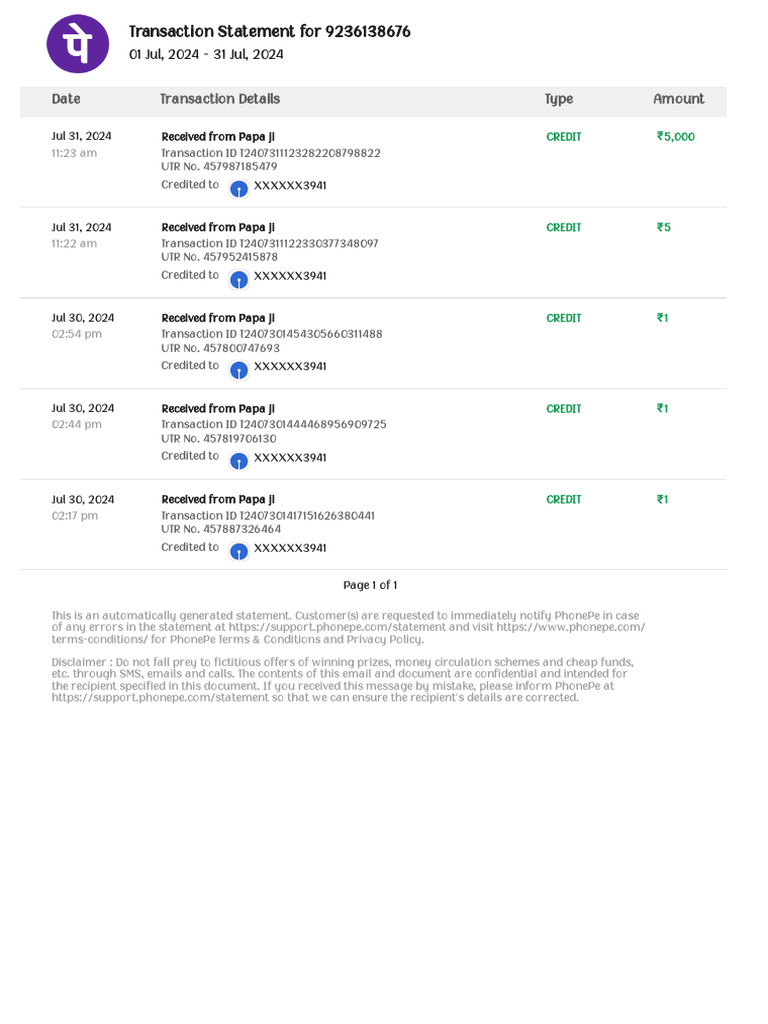 पे

Transaction Statement for 9236138676
01 Jul, 2024 - 31 Jul, 2024

| Date | Transaction Details | Type | Amount |
|---|---|---|---|
| Jul 31, 2024 11:23 am | Received from Papa Ji Transaction ID T2407311123282208798822 UTR No. 457987185479 Credited to XXXXXX3941 | CREDIT | ₹5,000 |
| Jul 31, 2024 11:22 am | Received from Papa Ji Transaction ID T2407311122330377348097 UTR No. 457952415878 Credited to XXXXXX3941 | CREDIT | ₹5 |
| Jul 30, 2024 02:54 pm | Received from Papa Ji Transaction ID T2407301454305660311488 UTR No. 457800747693 Credited to XXXXXX3941 | CREDIT | ₹1 |
| Jul 30, 2024 02:44 pm | Received from Papa Ji Transaction ID T2407301444468956909725 UTR No. 457819706130 Credited to XXXXXX3941 | CREDIT | ₹1 |
| Jul 30, 2024 02:17 pm | Received from Papa Ji Transaction ID T2407301417151626380441 UTR No. 457887326464 Credited to XXXXXX3941 | CREDIT | ₹1 |

Page 1 of 1

This is an automatically generated statement. Customer(s) are requested to immediately notify PhonePe in case of any errors in the statement at https://support.phonepe.com/statement and visit https://www.phonepe.com/terms-conditions/ for PhonePe Terms & Conditions and Privacy Policy.

Disclaimer : Do not fall prey to fictitious offers of winning prizes, money circulation schemes and cheap funds, etc. through SMS, emails and calls. The contents of this email and document are confidential and intended for the recipient specified in this document. If you received this message by mistake, please inform PhonePe at https://support.phonepe.com/statement so that we can ensure the recipient's details are corrected.